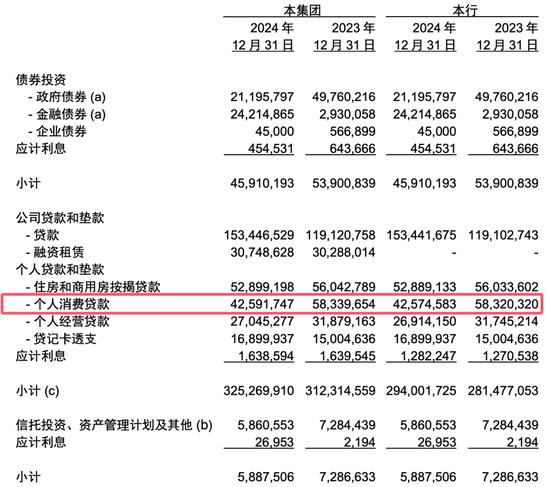 |  | 本集团 |  | 本行 |  |
|---|---|---|---|---|
|  | 2024 年 12 月 31 日 | 2023 年 12 月 31 日 | 2024 年 12 月 31 日 | 2023 年 12 月 31 日 |
| 债券投资 |  |  |  |  |
| - 政府债券 (a) | 21,195,797 | 49,760,216 | 21,195,797 | 49,760,216 |
| - 金融债券 (a) | 24,214,865 | 2,930,058 | 24,214,865 | 2,930,058 |
| - 企业债券 | 45,000 | 566,899 | 45,000 | 566,899 |
| 应计利息 | 454,531 | 643,666 | 454,531 | 643,666 |
| 小计 | 45,910,193 | 53,900,839 | 45,910,193 | 53,900,839 |
| 公司贷款和垫款 |  |  |  |  |
| - 贷款 | 153,446,529 | 119,120,758 | 153,441,675 | 119,102,743 |
| - 融资租赁 | 30,748,628 | 30,288,014 | - | - |
| 个人贷款和垫款 |  |  |  |  |
| - 住房和商用房按揭贷款 | 52,899,198 | 56,042,789 | 52,889,133 | 56,033,602 |
| - 个人消费贷款 | 42,591,747 | 58,339,654 | 42,574,583 | 58,320,320 |
| - 个人经营贷款 | 27,045,277 | 31,879,163 | 26,914,150 | 31,745,214 |
| - 贷记卡透支 | 16,899,937 | 15,004,636 | 16,899,937 | 15,004,636 |
| 应计利息 | 1,638,594 | 1,639,545 | 1,282,247 | 1,270,538 |
| 小计 (c) | 325,269,910 | 312,314,559 | 294,001,725 | 281,477,053 |
| 信托投资、资产管理计划及其他 (b) | 5,860,553 | 7,284,439 | 5,860,553 | 7,284,439 |
| 应计利息 | 26,953 | 2,194 | 26,953 | 2,194 |
| 小计 | 5,887,506 | 7,286,633 | 5,887,506 | 7,286,633 |